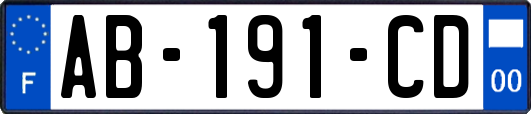 F
AB-191-CD
00